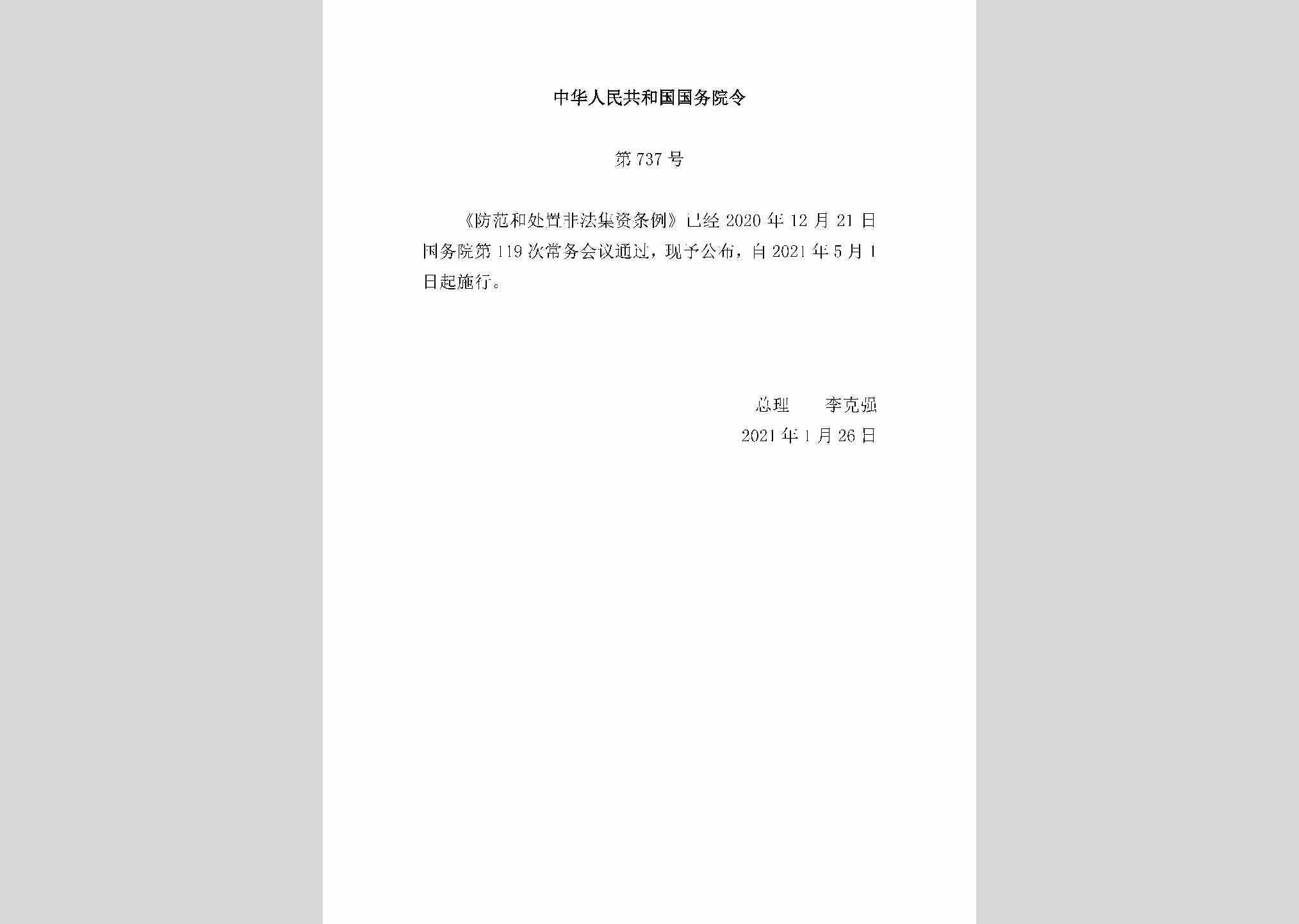 中华人民共和国国务院令

第737号

《防范和处置非法集资条例》已经2020年12月21日国务院第119次常务会议通过，现予公布，自2021年5月1日起施行。

总理　李克强

2021年1月26日